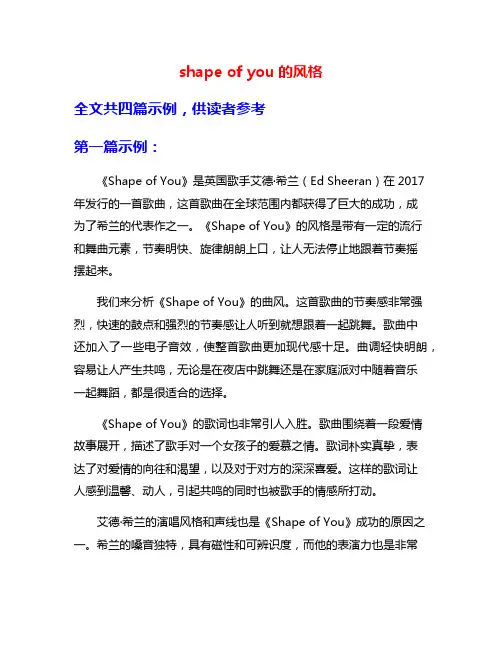 shape of you 的风格

全文共四篇示例，供读者参考

第一篇示例：

《Shape of You》是英国歌手艾德·希兰（Ed Sheeran）在 2017 年发行的一首歌曲，这首歌曲在全球范围内都获得了巨大的成功，成为了希兰的代表作之一。《Shape of You》的风格是带有一定的流行和舞曲元素，节奏明快、旋律朗朗上口，让人无法停止地跟着节奏摇摆起来。

我们来分析《Shape of You》的曲风。这首歌曲的节奏感非常强烈，快速的鼓点和强烈的节奏感让人听到就想跟着一起跳舞。歌曲中还加入了一些电子音效，使整首歌曲更加现代感十足。曲调轻快明朗，容易让人产生共鸣，无论是在夜店中跳舞还是在家庭派对中随着音乐一起舞蹈，都是很适合的选择。

《Shape of You》的歌词也非常引人入胜。歌曲围绕着一段爱情故事展开，描述了歌手对一个女孩子的爱慕之情。歌词朴实真挚，表达了对爱情的向往和渴望，以及对于对方的深深喜爱。这样的歌词让人感到温馨、动人，引起共鸣的同时也被歌手的情感所打动。

艾德·希兰的演唱风格和声线也是《Shape of You》成功的原因之一。希兰的嗓音独特，具有磁性和可辨识度，而他的表演力也是非常